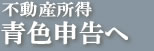 不動産所得
青色申告へ